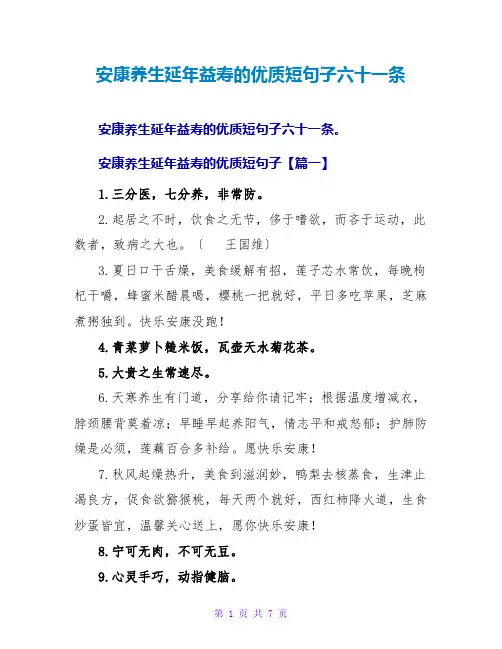 安康养生延年益寿的优质短句子六十一条

安康养生延年益寿的优质短句子六十一条。

安康养生延年益寿的优质短句子【篇一】

1.三分医，七分养，非常防。

2.起居之不时，饮食之无节，侈于嗜欲，而吝于运动，此数者，致病之大也。〔　　王国维〕

3.夏日口干舌燥，美食缓解有招，莲子芯水常饮，每晚枸杞干嚼，蜂蜜米醋晨喝，樱桃一把就好，平日多吃苹果，芝麻煮粥独到。快乐安康没跑！

4.青菜萝卜糙米饭，瓦壶天水菊花茶。

5.大贵之生常速尽。

6.天寒养生有门道，分享给你请记牢；根据温度增减衣，脖颈腰背莫着凉；早睡早起养阳气，情志平和戒怒郁；护肺防燥是必须，莲藕百合多补给。愿快乐安康！

7.秋风起燥热升，美食到滋润妙，鸭梨去核蒸食，生津止渴良方，促食欲猕猴桃，每天两个就好，西红柿降火道，生食炒蛋皆宜，温馨关心送上，愿你快乐安康！

8.宁可无肉，不可无豆。

9.心灵手巧，动指健脑。

第 1 页 共 7 页